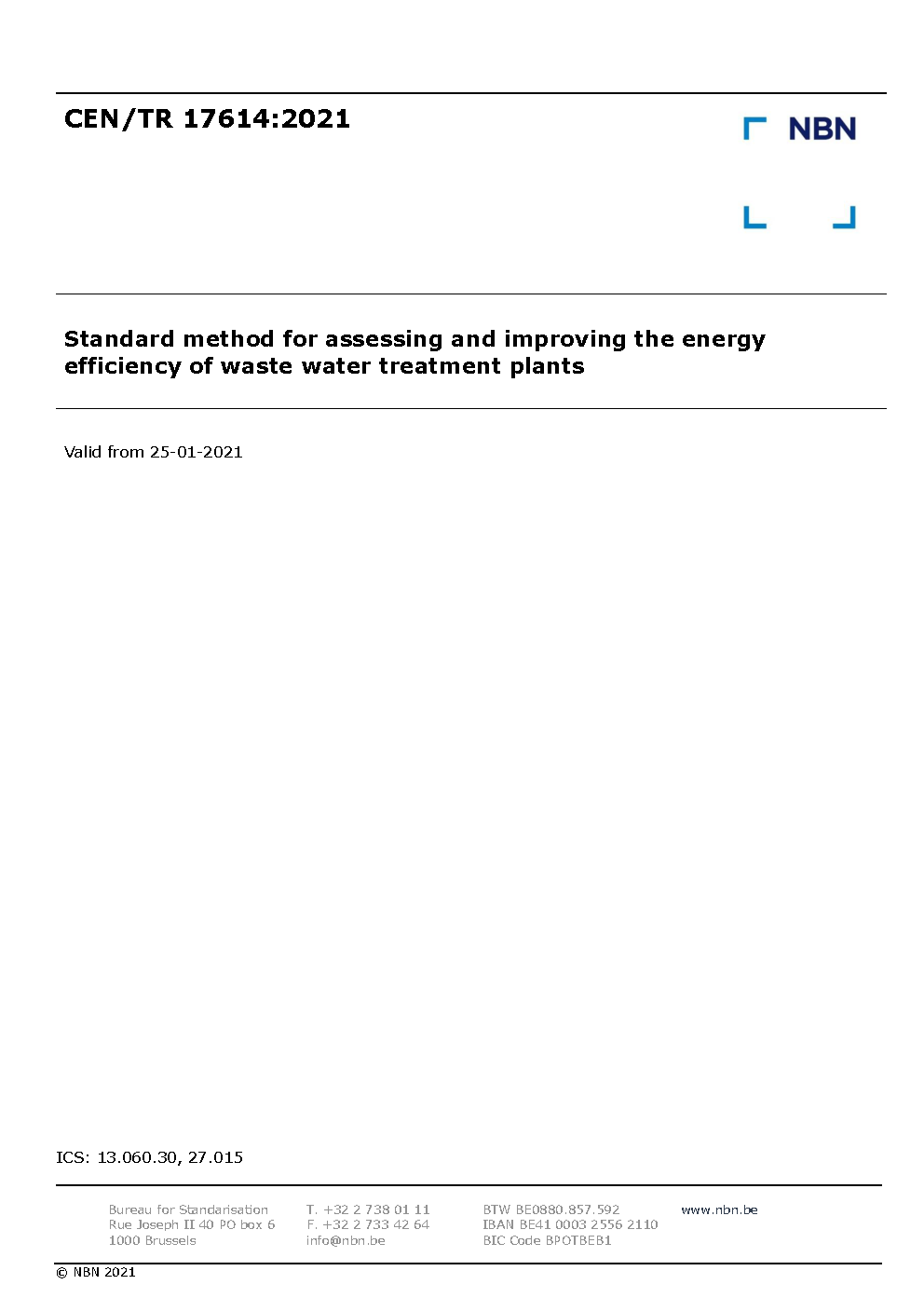 CEN/TR 17614:2021

NBN

Standard method for assessing and improving the energy efficiency of waste water treatment plants

Valid from 25-01-2021

ICS: 13.060.30, 27.015

Bureau for Standarisation
Rue Joseph II 40 PO box 6
1000 Brussels

T. +32 2 738 01 11
F. +32 2 733 42 64
info@nbn.be

BTW BE0880.857.592
IBAN BE41 0003 2556 2110
BIC Code BPOTBEB1

www.nbn.be

© NBN 2021